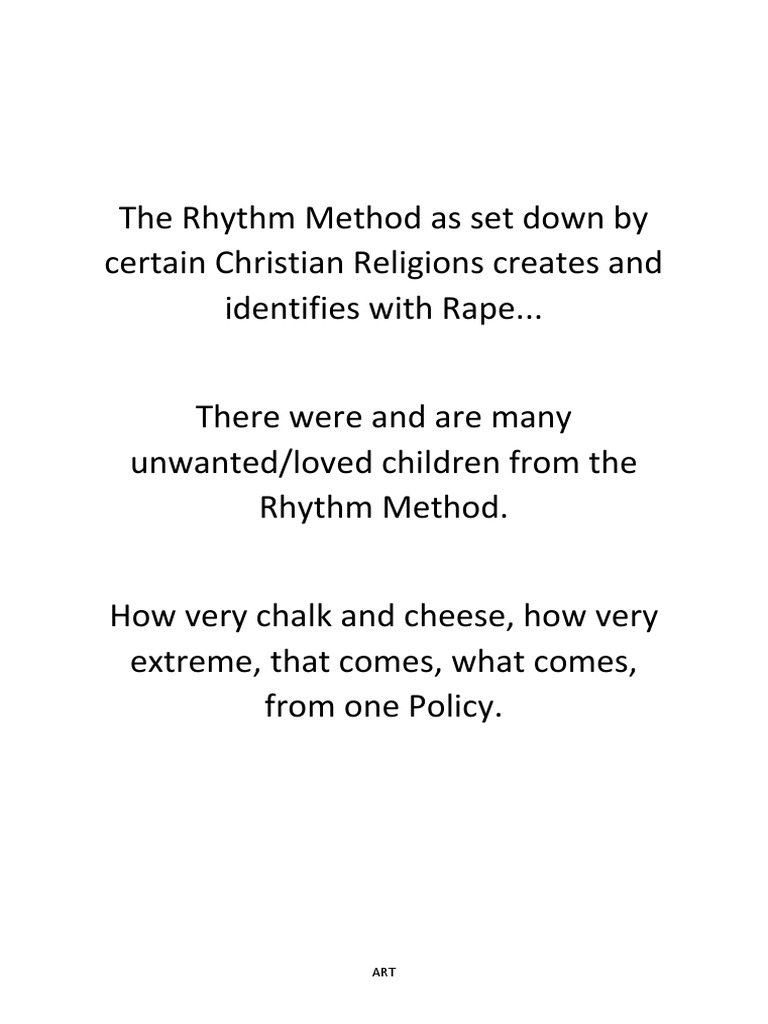 The Rhythm Method as set down by certain Christian Religions creates and identifies with Rape...

There were and are many unwanted/loved children from the Rhythm Method.

How very chalk and cheese, how very extreme, that comes, what comes, from one Policy.

ART